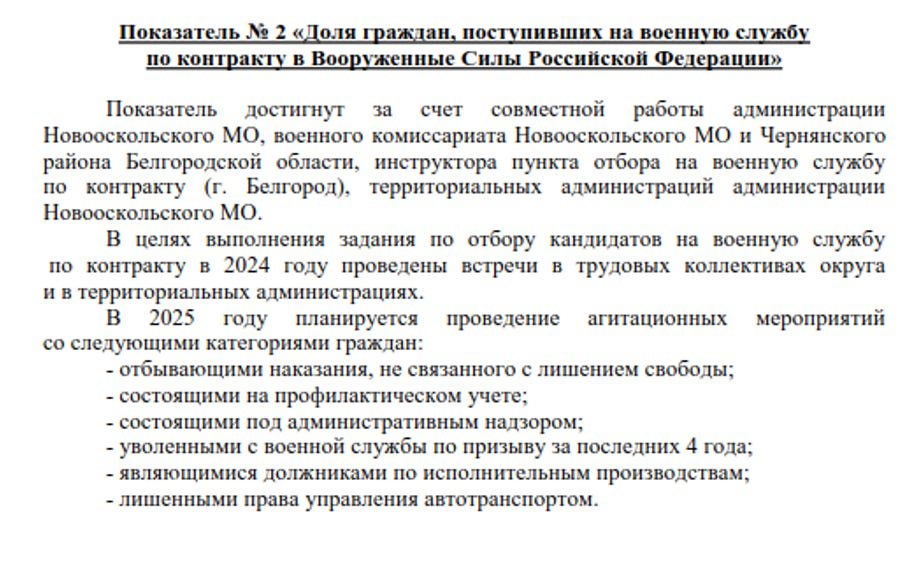 Показатель № 2 «Доля граждан, поступивших на военную службу по контракту в Вооруженные Силы Российской Федерации»

Показатель достигнут за счет совместной работы администрации Новооскольского МО, военного комиссариата Новооскольского МО и Чернянского района Белгородской области, инструктора пункта отбора на военную службу по контракту (г. Белгород), территориальных администраций администрации Новооскольского МО.

В целях выполнения задания по отбору кандидатов на военную службу по контракту в 2024 году проведены встречи в трудовых коллективах округа и в территориальных администрациях.

В 2025 году планируется проведение агитационных мероприятий со следующими категориями граждан:

- отбывающими наказания, не связанного с лишением свободы;
- состоящими на профилактическом учете;
- состоящими под административным надзором;
- уволенными с военной службы по призыву за последних 4 года;
- являющимися должниками по исполнительным производствам;
- лишенными права управления автотранспортом.